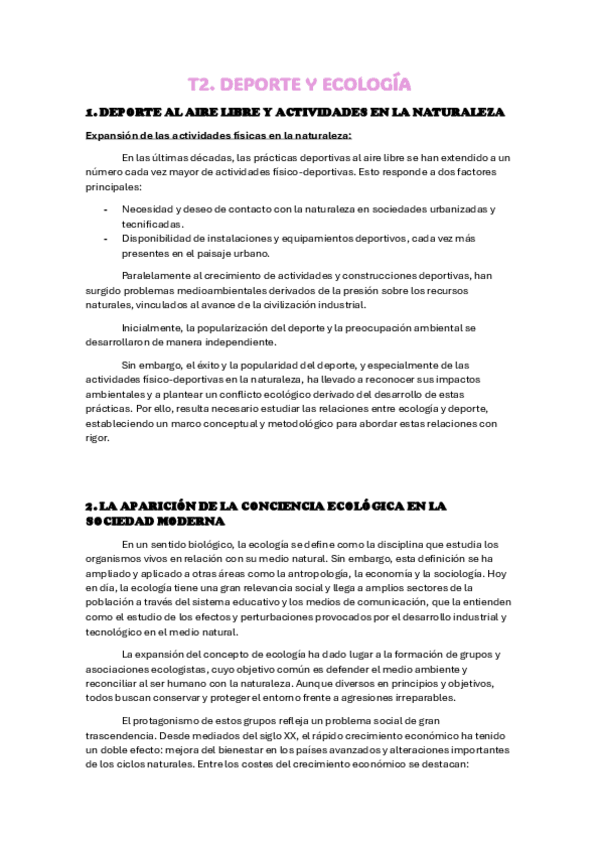 T2. DEPORTE Y ECOLOGÍA

1. DEPORTE AL AIRE LIBRE Y ACTIVIDADES EN LA NATURALEZA

Expansión de las actividades físicas en la naturaleza:

En las últimas décadas, las prácticas deportivas al aire libre se han extendido a un número cada vez mayor de actividades físico-deportivas. Esto responde a dos factores principales:

- Necesidad y deseo de contacto con la naturaleza en sociedades urbanizadas y tecnificadas.
- Disponibilidad de instalaciones y equipamientos deportivos, cada vez más presentes en el paisaje urbano.

Paralelamente al crecimiento de actividades y construcciones deportivas, han surgido problemas medioambientales derivados de la presión sobre los recursos naturales, vinculados al avance de la civilización industrial.

Inicialmente, la popularización del deporte y la preocupación ambiental se desarrollaron de manera independiente.

Sin embargo, el éxito y la popularidad del deporte, y especialmente de las actividades físico-deportivas en la naturaleza, ha llevado a reconocer sus impactos ambientales y a plantear un conflicto ecológico derivado del desarrollo de estas prácticas. Por ello, resulta necesario estudiar las relaciones entre ecología y deporte, estableciendo un marco conceptual y metodológico para abordar estas relaciones con rigor.

2. LA APARICIÓN DE LA CONCIENCIA ECOLÓGICA EN LA SOCIEDAD MODERNA

En un sentido biológico, la ecología se define como la disciplina que estudia los organismos vivos en relación con su medio natural. Sin embargo, esta definición se ha ampliado y aplicado a otras áreas como la antropología, la economía y la sociología. Hoy en día, la ecología tiene una gran relevancia social y llega a amplios sectores de la población a través del sistema educativo y los medios de comunicación, que la entienden como el estudio de los efectos y perturbaciones provocados por el desarrollo industrial y tecnológico en el medio natural.

La expansión del concepto de ecología ha dado lugar a la formación de grupos y asociaciones ecologistas, cuyo objetivo común es defender el medio ambiente y reconciliar al ser humano con la naturaleza. Aunque diversos en principios y objetivos, todos buscan conservar y proteger el entorno frente a agresiones irreparables.

El protagonismo de estos grupos refleja un problema social de gran trascendencia. Desde mediados del siglo XX, el rápido crecimiento económico ha tenido un doble efecto: mejora del bienestar en los países avanzados y alteraciones importantes de los ciclos naturales. Entre los costes del crecimiento económico se destacan: